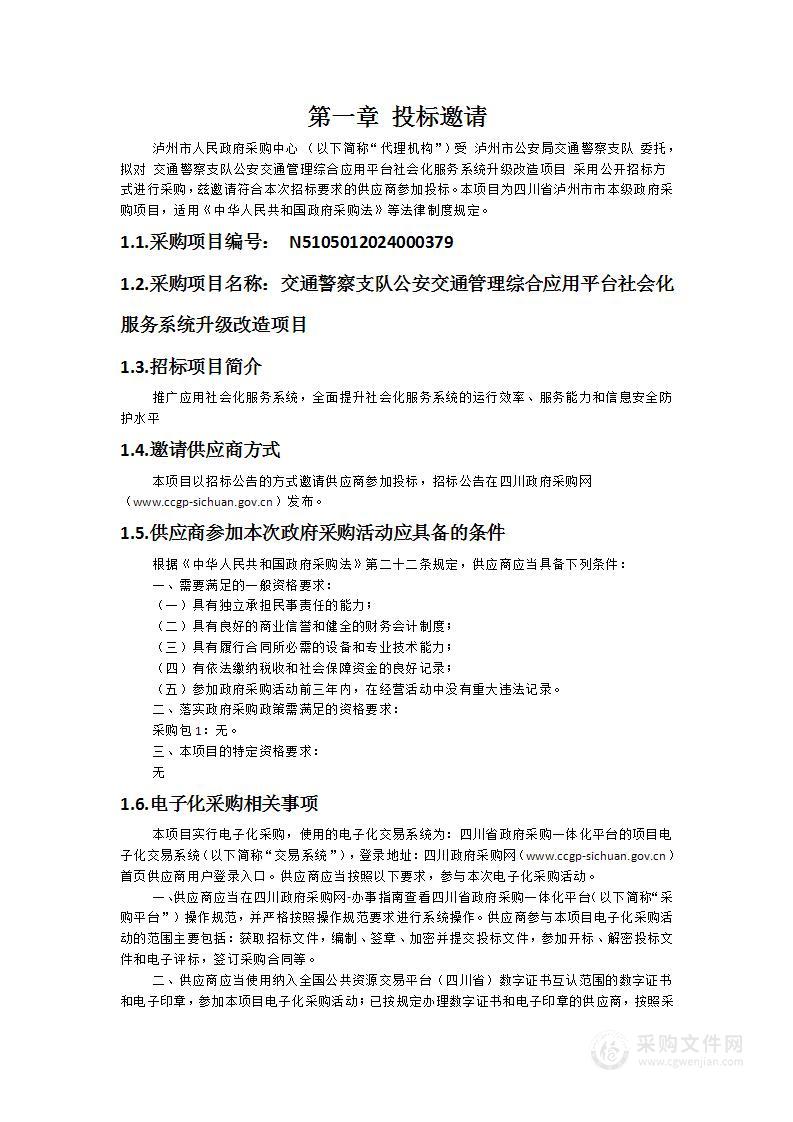 第一章 投标邀请

泸州市人民政府采购中心 （以下简称“代理机构”）受 泸州市公安局交通警察支队 委托，拟对 交通警察支队公安交通管理综合应用平台社会化服务系统升级改造项目 采用公开招标方式进行采购，兹邀请符合本次招标要求的供应商参加投标。本项目为四川省泸州市市本级政府采购项目，适用《中华人民共和国政府采购法》等法律制度规定。

1.1.采购项目编号： N5105012024000379

1.2.采购项目名称：交通警察支队公安交通管理综合应用平台社会化服务系统升级改造项目

1.3.招标项目简介

推广应用社会化服务系统，全面提升社会化服务系统的运行效率、服务能力和信息安全防护水平

1.4.邀请供应商方式

本项目以招标公告的方式邀请供应商参加投标，招标公告在四川政府采购网（www.ccgp-sichuan.gov.cn）发布。

1.5.供应商参加本次政府采购活动应具备的条件

根据《中华人民共和国政府采购法》第二十二条规定，供应商应当具备下列条件：
一、需要满足的一般资格要求：
（一）具有独立承担民事责任的能力；
（二）具有良好的商业信誉和健全的财务会计制度；
（三）具有履行合同所必需的设备和专业技术能力；
（四）有依法缴纳税收和社会保障资金的良好记录；
（五）参加政府采购活动前三年内，在经营活动中没有重大违法记录。
二、落实政府采购政策需满足的资格要求：
采购包 1：无。
三、本项目的特定资格要求：
无

1.6.电子化采购相关事项

本项目实行电子化采购，使用的电子化交易系统为：四川省政府采购一体化平台的项目电子化交易系统（以下简称“交易系统”），登录地址：四川政府采购网（www.ccgp-sichuan.gov.cn）首页供应商用户登录入口。供应商应当按照以下要求，参与本次电子化采购活动。

一、供应商应当在四川政府采购网-办事指南查看四川省政府采购一体化平台（以下简称“采购平台”）操作规范，并严格按照操作规范要求进行系统操作。供应商参与本项目电子化采购活动的范围主要包括：获取招标文件，编制、签章、加密并提交投标文件，参加开标、解密投标文件和电子评标，签订采购合同等。

二、供应商应当使用纳入全国公共资源交易平台（四川省）数字证书互认范围的数字证书和电子印章，参加本项目电子化采购活动；已按规定办理数字证书和电子印章的供应商，按照采

采购文件网
www.cgwenjian.com